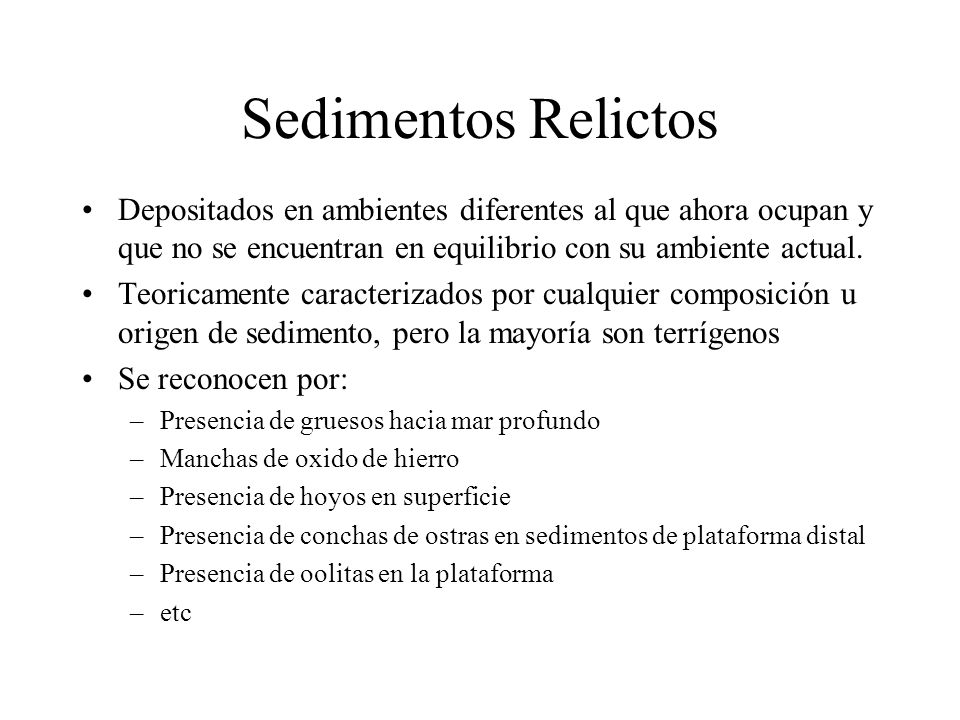 Sedimentos Relictos

• Depositados en ambientes diferentes al que ahora ocupan y que no se encuentran en equilibrio con su ambiente actual.
• Teoricamente caracterizados por cualquier composición u origen de sedimento, pero la mayoría son terrígenos
• Se reconocen por:
– Presencia de gruesos hacia mar profundo
– Manchas de oxido de hierro
– Presencia de hoyos en superficie
– Presencia de conchas de ostras en sedimentos de plataforma distal
– Presencia de oolitas en la plataforma
– etc